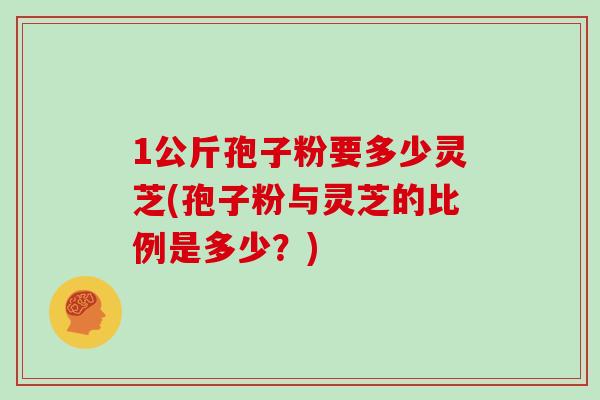 1公斤孢子粉要多少灵芝(孢子粉与灵芝的比例是多少？)